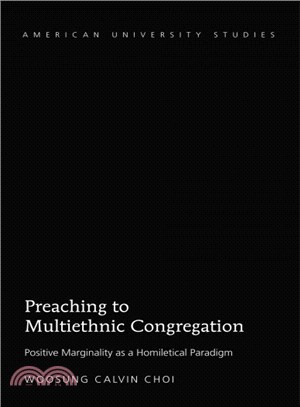 AMERICAN UNIVERSITY STUDIES

Preaching to Multiethnic Congregation

Positive Marginality as a Homiletical Paradigm

WOOSUNG CALVIN CHOI